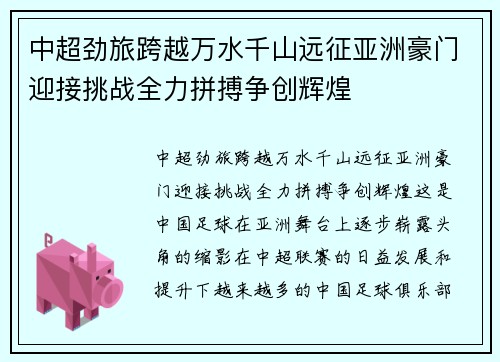 中超劲旅跨越万水千山远征亚洲豪门迎接挑战全力拼搏争创辉煌

中超劲旅跨越万水千山远征亚洲豪门迎接挑战全力拼搏争创辉煌这是中国足球在亚洲舞台上逐步崭露头角的缩影在中超联赛的日益发展和提升下越来越多的中国足球俱乐部